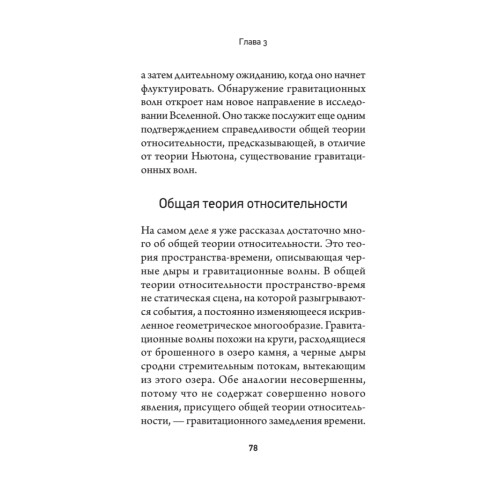 Глава 3

а затем длительному ожиданию, когда оно начнет флуктуировать. Обнаружение гравитационных волн откроет нам новое направление в исследовании Вселенной. Оно также послужит еще одним подтверждением справедливости общей теории относительности, предсказывающей, в отличие от теории Ньютона, существование гравитационных волн.

Общая теория относительности

На самом деле я уже рассказал достаточно много об общей теории относительности. Это теория пространства-времени, описывающая черные дыры и гравитационные волны. В общей теории относительности пространство-время не статическая сцена, на которой разыгрываются события, а постоянно изменяющееся искривленное геометрическое многообразие. Гравитационные волны похожи на круги, расходящиеся от брошенного в озеро камня, а черные дыры сродни стремительным потокам, вытекающим из этого озера. Обе аналогии несовершенны, потому что не содержат совершенно нового явления, присущего общей теории относительности, — гравитационного замедления времени.

78